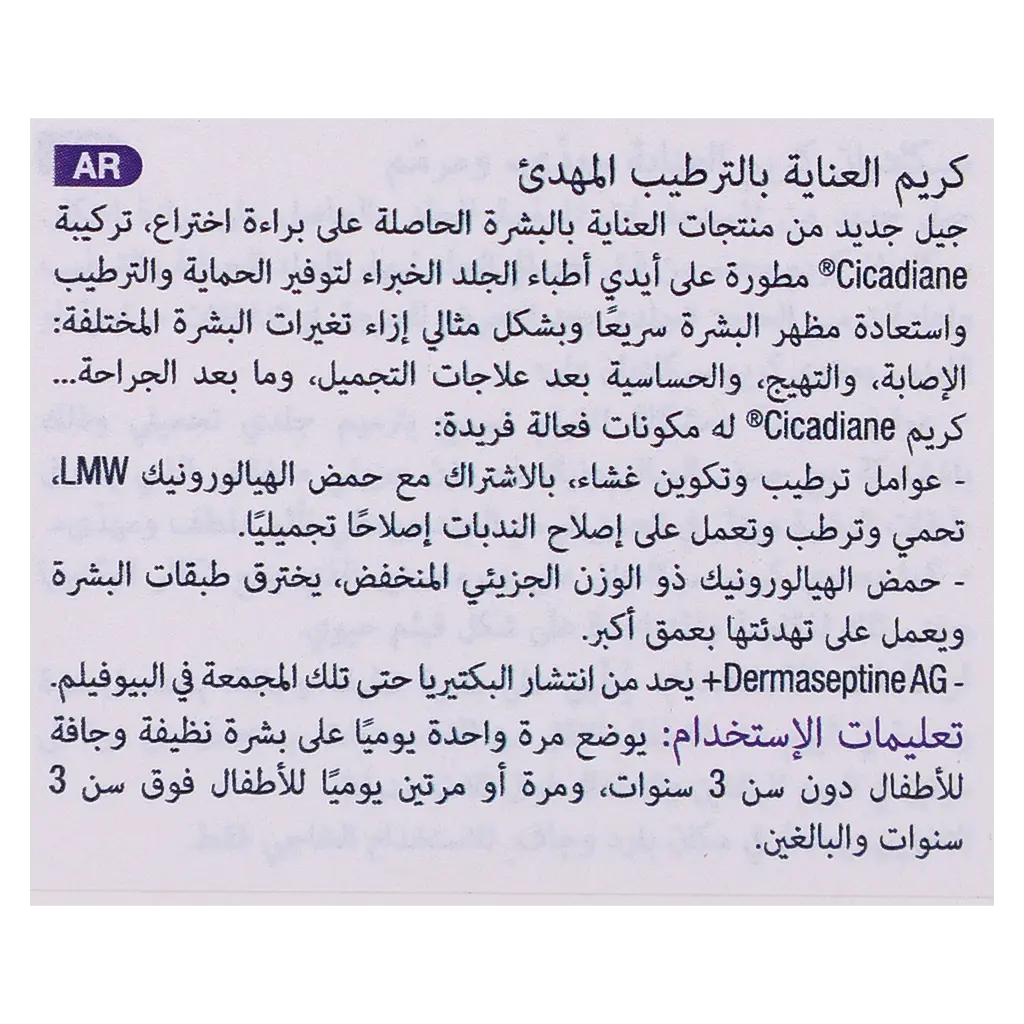 AR

كريم العناية بالترطيب المهدئ

جيل جديد من منتجات العناية بالبشرة الحاصلة على براءة اختراع، تركيبة Cicadiane® مطورة على أيدي أطباء الجلد الخبراء لتوفير الحماية والترطيب واستعادة مظهر البشرة سريعًا وبشكل مثالي إزاء تغيرات البشرة المختلفة: الإصابة، والتهيج، والحساسية بعد علاجات التجميل، وما بعد الجراحة...

كريم Cicadiane® له مكونات فعالة فريدة:

- عوامل ترطيب وتكوين غشاء، بالاشتراك مع حمض الهيالورونيك LMW، تحمي وترطب وتعمل على إصلاح الندبات إصلاحًا تجميليًا.

- حمض الهيالورونيك ذو الوزن الجزيئي المنخفض، يخترق طبقات البشرة ويعمل على تهدئتها بعمق أكبر.

- Dermaseptine AG+ يحد من انتشار البكتيريا حتى تلك المجمعة في البيوفيلم.

تعليمات الإستخدام: يوضع مرة واحدة يوميًا على بشرة نظيفة وجافة للأطفال دون سن 3 سنوات، ومرة أو مرتين يوميًا للأطفال فوق سن 3 سنوات والبالغين.